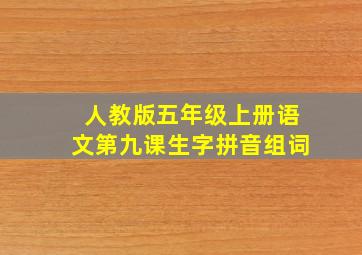 人教版五年级上册语文第九课生字拼音组词